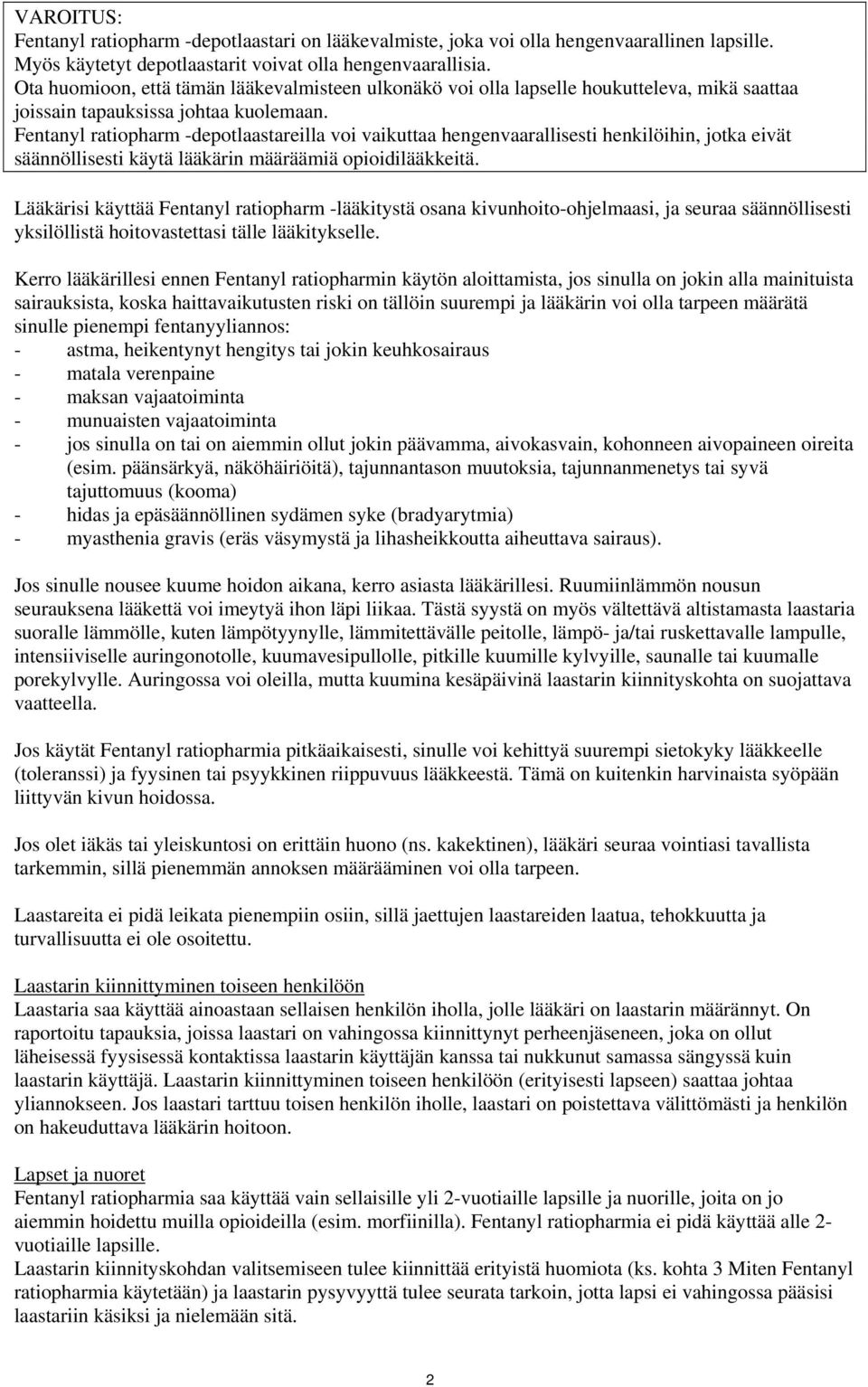 VAROITUS:
Fentanyl ratiopharm -depotlaastari on lääkevalmiste, joka voi olla hengenvaarallinen lapsille. Myös käytetyt depotlaastarit voivat olla hengenvaarallisia.
Ota huomioon, että tämän lääkevalmisteen ulkonäkö voi olla lapselle houkutteleva, mikä saattaa joissain tapauksissa johtaa kuolemaan.
Fentanyl ratiopharm -depotlaastareilla voi vaikuttaa hengenvaarallisesti henkilöihin, jotka eivät säännöllisesti käytä lääkärin määräämiä opioidilääkkeitä.

Lääkärisi käyttää Fentanyl ratiopharm -lääkitystä osana kivunhoito-ohjelmaasi, ja seuraa säännöllisesti yksilöllistä hoitovastettasi tälle lääkitykselle.

Kerro lääkärillesi ennen Fentanyl ratiopharmin käytön aloittamista, jos sinulla on jokin alla mainituista sairauksista, koska haittavaikutusten riski on tällöin suurempi ja lääkärin voi olla tarpeen määrätä sinulle pienempi fentanyyliannos:
- astma, heikentynyt hengitys tai jokin keuhkosairaus
- matala verenpaine
- maksan vajaatoiminta
- munuaisten vajaatoiminta
- jos sinulla on tai on aiemmin ollut jokin päävamma, aivokasvain, kohonneen aivopaineen oireita (esim. päänsärkyä, näköhäiriöitä), tajunnantason muutoksia, tajunnanmenetys tai syvä tajuttomuus (kooma)
- hidas ja epäsäännöllinen sydämen syke (bradyarytmia)
- myasthenia gravis (eräs väsymystä ja lihasheikkoutta aiheuttava sairaus).

Jos sinulle nousee kuume hoidon aikana, kerro asiasta lääkärillesi. Ruumiinlämmön nousun seurauksena lääkettä voi imeytyä ihon läpi liikaa. Tästä syystä on myös vältettävä altistamasta laastaria suoralle lämmölle, kuten lämpötyynylle, lämmitettävälle peitolle, lämpö- ja/tai ruskettavalle lampulle, intensiiviselle auringonotolle, kuumavesipullolle, pitkille kuumille kylvyille, saunalle tai kuumalle porekylvylle. Auringossa voi oleilla, mutta kuumina kesäpäivinä laastarin kiinnityskohta on suojattava vaatteella.

Jos käytät Fentanyl ratiopharmia pitkäaikaisesti, sinulle voi kehittyä suurempi sietokyky lääkkeelle (toleranssi) ja fyysinen tai psyykkinen riippuvuus lääkkeestä. Tämä on kuitenkin harvinaista syöpään liittyvän kivun hoidossa.

Jos olet iäkäs tai yleiskuntosi on erittäin huono (ns. kakektinen), lääkäri seuraa vointiasi tavallista tarkemmin, sillä pienemmän annoksen määrääminen voi olla tarpeen.

Laastareita ei pidä leikata pienempiin osiin, sillä jaettujen laastareiden laatua, tehokkuutta ja turvallisuutta ei ole osoitettu.

Laastarin kiinnittyminen toiseen henkilöön
Laastaria saa käyttää ainoastaan sellaisen henkilön iholla, jolle lääkäri on laastarin määrännyt. On raportoitu tapauksia, joissa laastari on vahingossa kiinnittynyt perheenjäseneen, joka on ollut läheisessä fyysisessä kontaktissa laastarin käyttäjän kanssa tai nukkunut samassa sängyssä kuin laastarin käyttäjä. Laastarin kiinnittyminen toiseen henkilöön (erityisesti lapseen) saattaa johtaa yliannokseen. Jos laastari tarttuu toisen henkilön iholle, laastari on poistettava välittömästi ja henkilön on hakeuduttava lääkärin hoitoon.

Lapset ja nuoret
Fentanyl ratiopharmia saa käyttää vain sellaisille yli 2-vuotiaille lapsille ja nuorille, joita on jo aiemmin hoidettu muilla opioideilla (esim. morfiinilla). Fentanyl ratiopharmia ei pidä käyttää alle 2-vuotiaille lapsille.
Laastarin kiinnityskohdan valitsemiseen tulee kiinnittää erityistä huomiota (ks. kohta 3 Miten Fentanyl ratiopharmia käytetään) ja laastarin pysyvyyttä tulee seurata tarkoin, jotta lapsi ei vahingossa pääsisi laastariin käsiksi ja nielemään sitä.

2